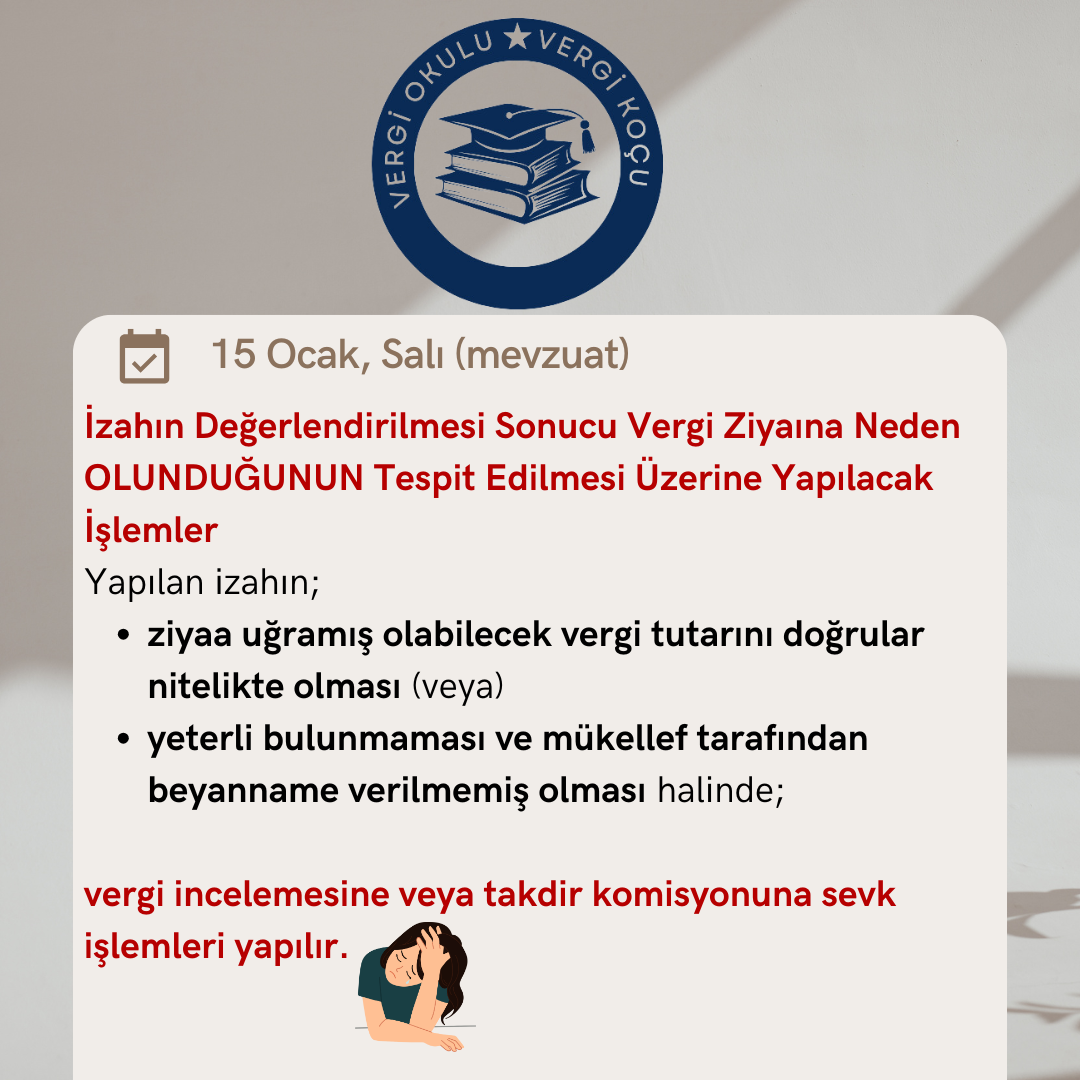 VERGİ OKULU ★ VERGİ KOÇU

15 Ocak, Salı (mevzuat)

İzahın Değerlendirilmesi Sonucu Vergi Ziyaına Neden OLUNDUĞUNUN Tespit Edilmesi Üzerine Yapılacak İşlemler

Yapılan izahın;

• ziyaa uğramış olabilecek vergi tutarını doğrular nitelikte olması (veya)
• yeterli bulunmaması ve mükellef tarafından beyanname verilmemiş olması halinde;

vergi incelemesine veya takdir komisyonuna sevk işlemleri yapılır.